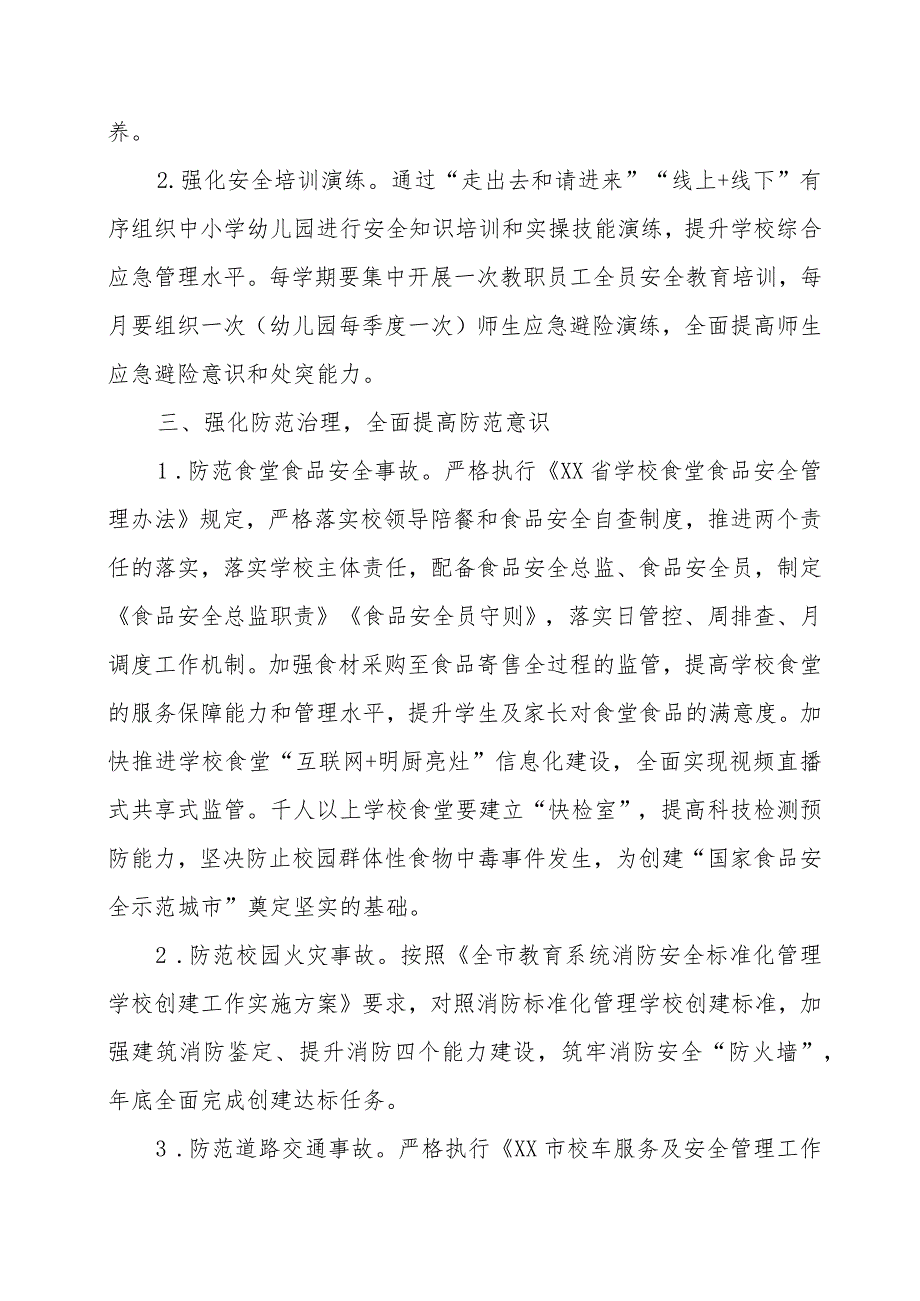 养。

2.强化安全培训演练。通过“走出去和请进来”“线上+线下”有序组织中小学幼儿园进行安全知识培训和实操技能演练，提升学校综合应急管理水平。每学期要集中开展一次教职员工全员安全教育培训，每月要组织一次（幼儿园每季度一次）师生应急避险演练，全面提高师生应急避险意识和处突能力。

三、强化防范治理，全面提高防范意识

1.防范食堂食品安全事故。严格执行《XX省学校食堂食品安全管理办法》规定，严格落实校领导陪餐和食品安全自查制度，推进两个责任的落实，落实学校主体责任，配备食品安全总监、食品安全员，制定《食品安全总监职责》《食品安全员守则》，落实日管控、周排查、月调度工作机制。加强食材采购至食品寄售全过程的监管，提高学校食堂的服务保障能力和管理水平，提升学生及家长对食堂食品的满意度。加快推进学校食堂“互联网+明厨亮灶”信息化建设，全面实现视频直播式共享式监管。千人以上学校食堂要建立“快检室”，提高科技检测预防能力，坚决防止校园群体性食物中毒事件发生，为创建“国家食品安全示范城市”奠定坚实的基础。

2.防范校园火灾事故。按照《全市教育系统消防安全标准化管理学校创建工作实施方案》要求，对照消防标准化管理学校创建标准，加强建筑消防鉴定、提升消防四个能力建设，筑牢消防安全“防火墙”，年底全面完成创建达标任务。

3.防范道路交通事故。严格执行《XX市校车服务及安全管理工作